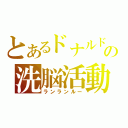 とあるドナルドの洗脳活動
ランランルー